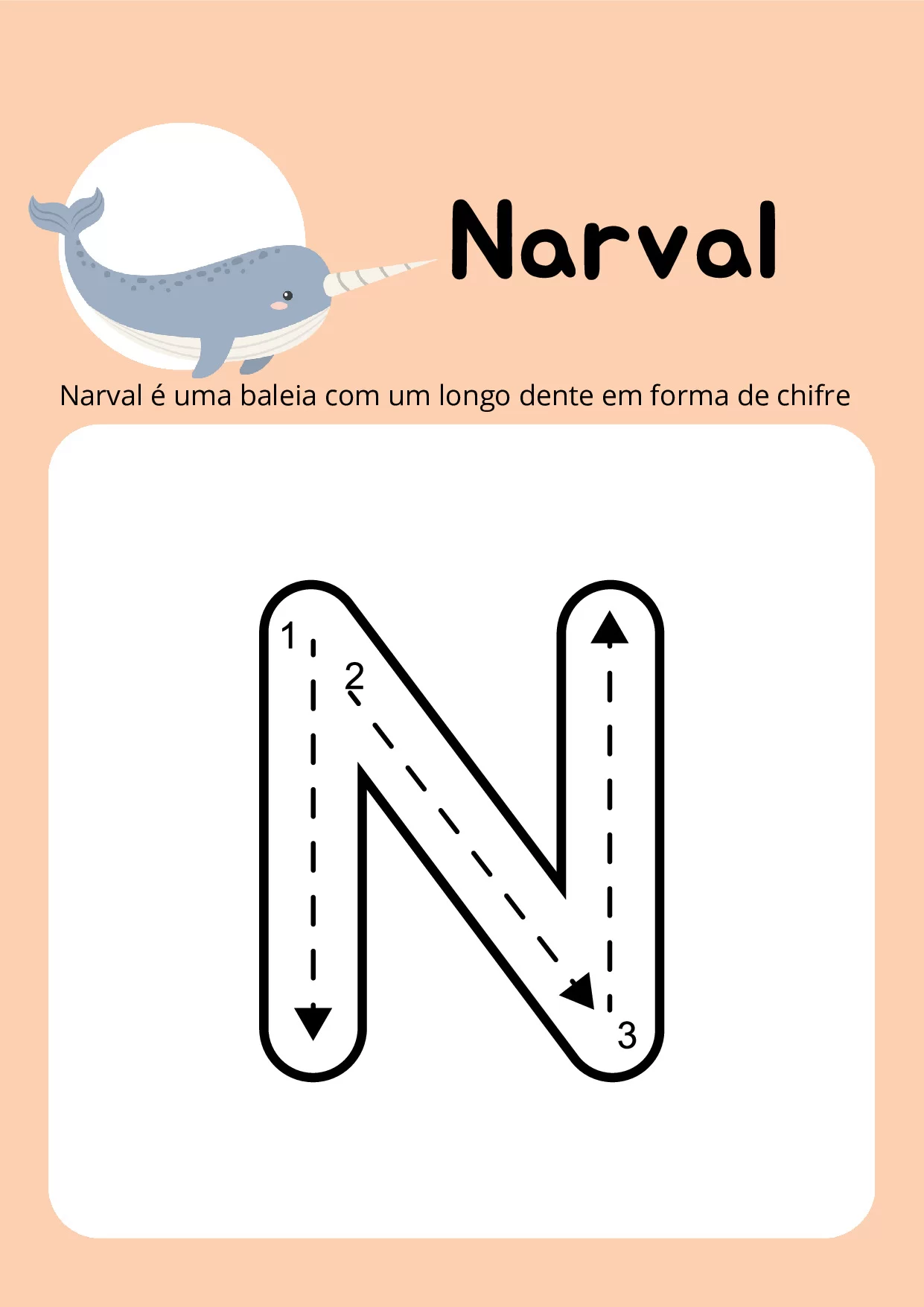 Narval

Narval é uma baleia com um longo dente em forma de chifre

N

1

2

3